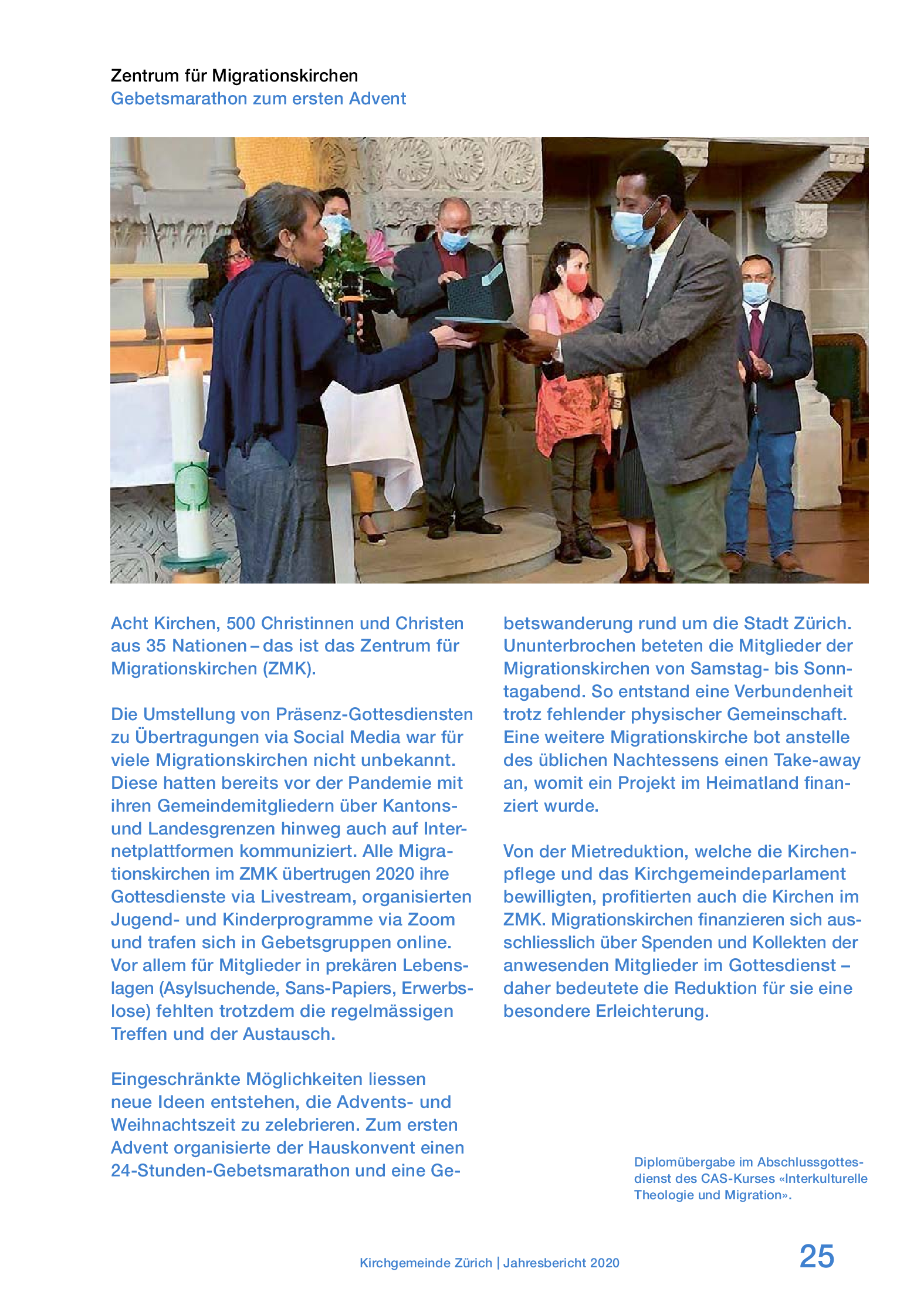 Zentrum für Migrationskirchen
Gebetsmarathon zum ersten Advent

Acht Kirchen, 500 Christinnen und Christen aus 35 Nationen – das ist das Zentrum für Migrationskirchen (ZMK).

Die Umstellung von Präsenz-Gottesdiensten zu Übertragungen via Social Media war für viele Migrationskirchen nicht unbekannt. Diese hatten bereits vor der Pandemie mit ihren Gemeindemitgliedern über Kantons- und Landesgrenzen hinweg auch auf Internetplattformen kommuniziert. Alle Migrationskirchen im ZMK übertrugen 2020 ihre Gottesdienste via Livestream, organisierten Jugend- und Kinderprogramme via Zoom und trafen sich in Gebetsgruppen online. Vor allem für Mitglieder in prekären Lebenslagen (Asylsuchende, Sans-Papiers, Erwerbslose) fehlten trotzdem die regelmässigen Treffen und der Austausch.

Eingeschränkte Möglichkeiten liessen neue Ideen entstehen, die Advents- und Weihnachtszeit zu zelebrieren. Zum ersten Advent organisierte der Hauskonvent einen 24-Stunden-Gebetsmarathon und eine Gebetswanderung rund um die Stadt Zürich. Ununterbrochen beteten die Mitglieder der Migrationskirchen von Samstag- bis Sonntagabend. So entstand eine Verbundenheit trotz fehlender physischer Gemeinschaft. Eine weitere Migrationskirche bot anstelle des üblichen Nachtessens einen Take-away an, womit ein Projekt im Heimatland finanziert wurde.

Von der Mietreduktion, welche die Kirchenpflege und das Kirchgemeindeparlament bewilligten, profitierten auch die Kirchen im ZMK. Migrationskirchen finanzieren sich ausschliesslich über Spenden und Kollekten der anwesenden Mitglieder im Gottesdienst – daher bedeutete die Reduktion für sie eine besondere Erleichterung.

Diplomübergabe im Abschlussgottesdienst des CAS-Kurses «Interkulturelle Theologie und Migration».

Kirchgemeinde Zürich | Jahresbericht 2020

25